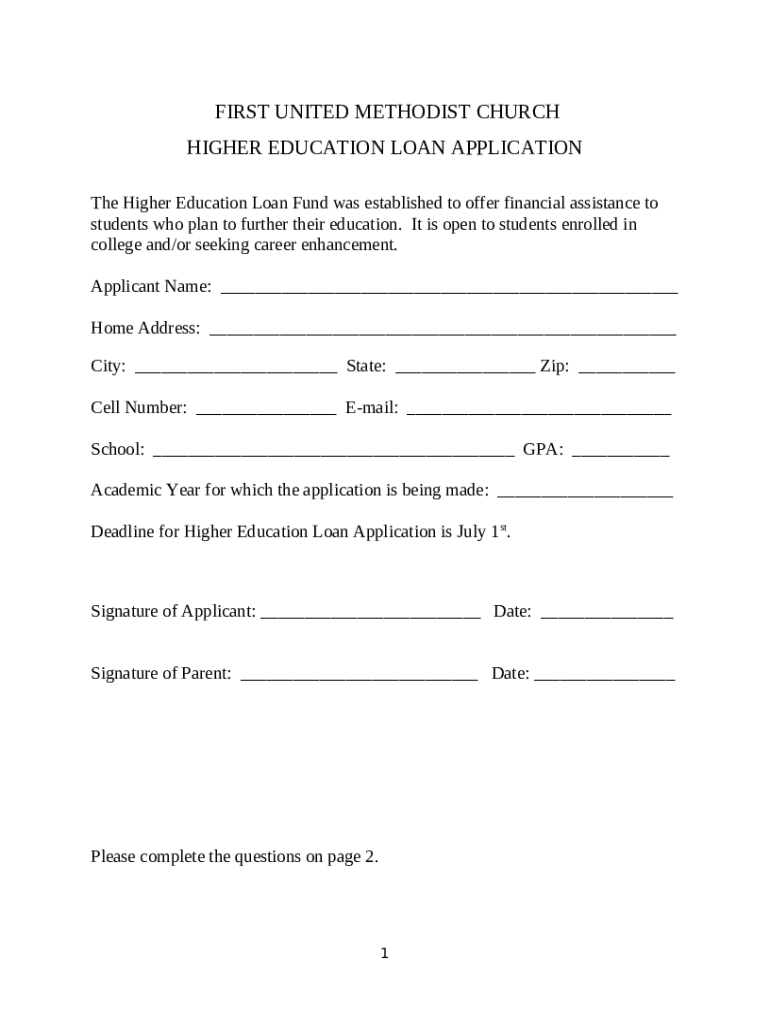 FIRST UNITED METHODIST CHURCH

HIGHER EDUCATION LOAN APPLICATION

The Higher Education Loan Fund was established to offer financial assistance to students who plan to further their education. It is open to students enrolled in college and/or seeking career enhancement.

Applicant Name: ____________________________________________________

Home Address: _____________________________________________________

City: _______________________ State: ________________ Zip: ___________

Cell Number: ________________ E-mail: ______________________________

School: _________________________________________ GPA: ___________

Academic Year for which the application is being made: ____________________

Deadline for Higher Education Loan Application is July 1$^{st}$.

Signature of Applicant: _________________________ Date: _______________

Signature of Parent: ___________________________ Date: ________________

Please complete the questions on page 2.

1